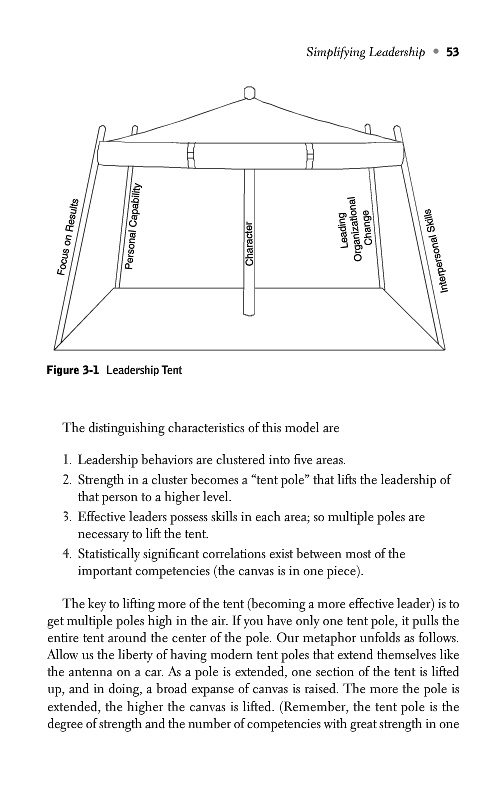 Simplifying Leadership • 53

Focus on Results

Personal Capability

Character

Leading Organizational Change

Interpersonal Skills

Figure 3-1 Leadership Tent

The distinguishing characteristics of this model are

1. Leadership behaviors are clustered into five areas.
2. Strength in a cluster becomes a “tent pole” that lifts the leadership of that person to a higher level.
3. Effective leaders possess skills in each area; so multiple poles are necessary to lift the tent.
4. Statistically significant correlations exist between most of the important competencies (the canvas is in one piece).

The key to lifting more of the tent (becoming a more effective leader) is to get multiple poles high in the air. If you have only one tent pole, it pulls the entire tent around the center of the pole. Our metaphor unfolds as follows. Allow us the liberty of having modern tent poles that extend themselves like the antenna on a car. As a pole is extended, one section of the tent is lifted up, and in doing, a broad expanse of canvas is raised. The more the pole is extended, the higher the canvas is lifted. (Remember, the tent pole is the degree of strength and the number of competencies with great strength in one